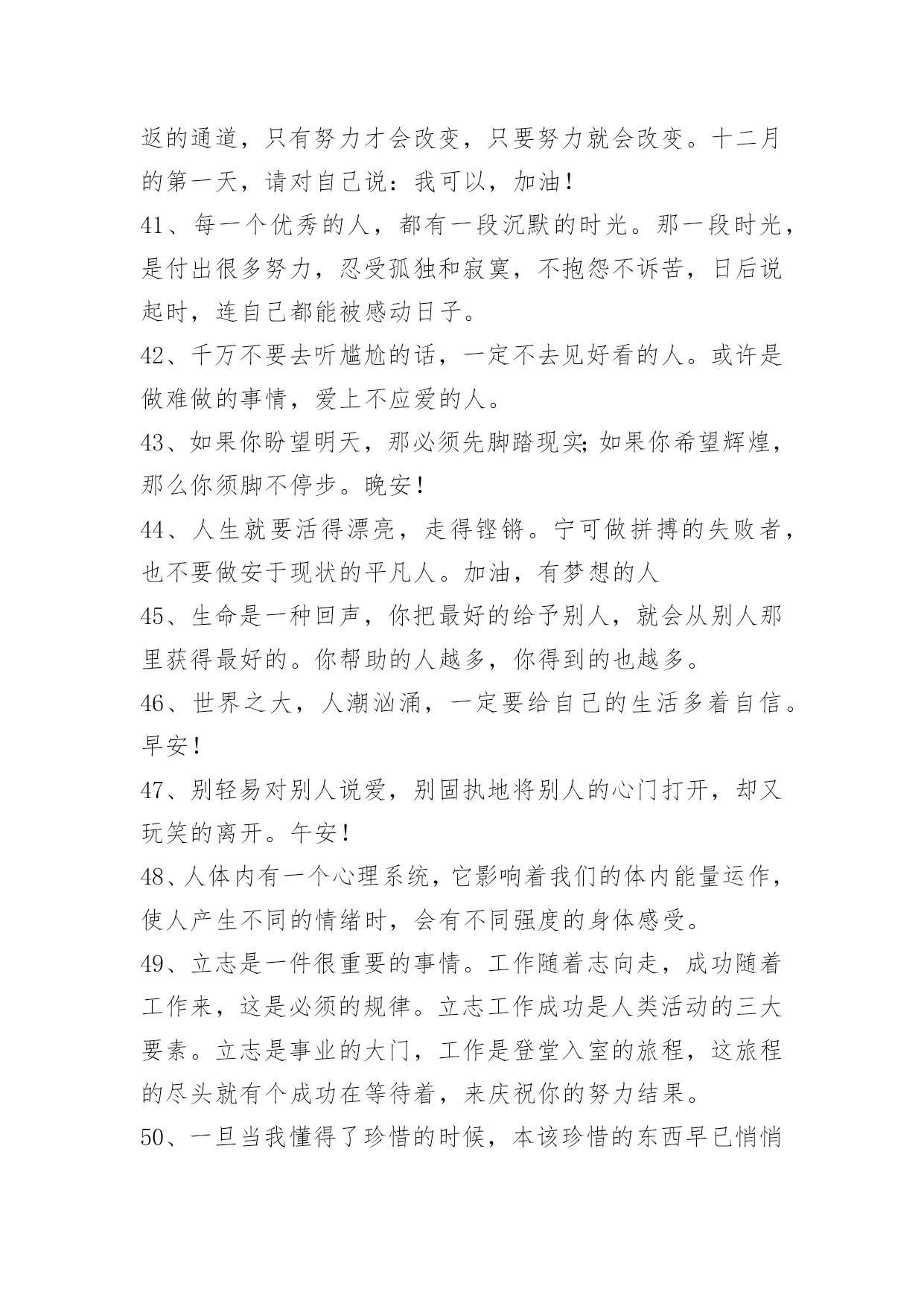 返的通道，只有努力才会改变，只要努力就会改变。十二月的第一天，请对自己说：我可以，加油！

41、每一个优秀的人，都有一段沉默的时光。那一段时光，是付出很多努力，忍受孤独和寂寞，不抱怨不诉苦，日后说起时，连自己都能被感动日子。

42、千万不要去听尴尬的话，一定不去见好看的人。或许是做难做的事情，爱上不应爱的人。

43、如果你盼望明天，那必须先脚踏现实;如果你希望辉煌，那么你须脚不停步。晚安！

44、人生就要活得漂亮，走得铿锵。宁可做拼搏的失败者，也不要做安于现状的平凡人。加油，有梦想的人

45、生命是一种回声，你把最好的给予别人，就会从别人那里获得最好的。你帮助的人越多，你得到的也越多。

46、世界之大，人潮汹涌，一定要给自己的生活多着自信。早安！

47、别轻易对别人说爱，别固执地将别人的心门打开，却又玩笑的离开。午安！

48、人体内有一个心理系统，它影响着我们的体内能量运作，使人产生不同的情绪时，会有不同强度的身体感受。

49、立志是一件很重要的事情。工作随着志向走，成功随着工作来，这是必须的规律。立志工作成功是人类活动的三大要素。立志是事业的大门，工作是登堂入室的旅程，这旅程的尽头就有个成功在等待着，来庆祝你的努力结果。

50、一旦当我懂得了珍惜的时候，本该珍惜的东西早已悄悄